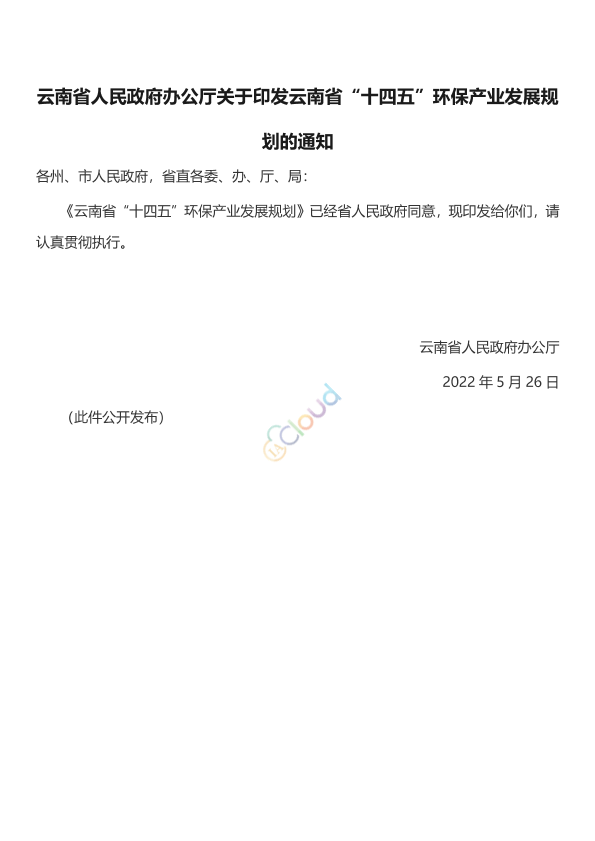 云南省人民政府办公厅关于印发云南省“十四五”环保产业发展规划的通知

各州、市人民政府，省直各委、办、厅、局：

《云南省“十四五”环保产业发展规划》已经省人民政府同意，现印发给你们，请认真贯彻执行。

云南省人民政府办公厅

2022 年 5 月 26 日

（此件公开发布）

cloud